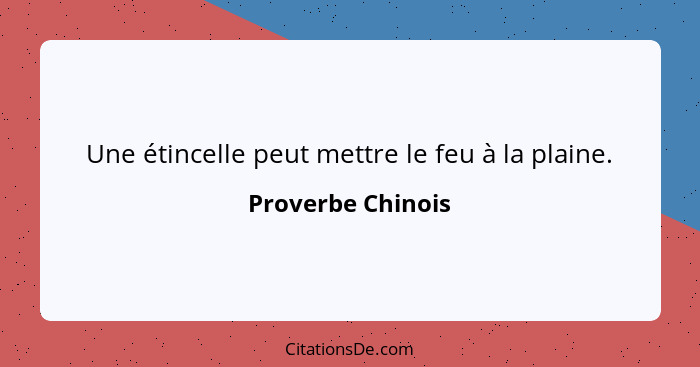 Une étincelle peut mettre le feu à la plaine.

Proverbe Chinois

CitationsDe.com